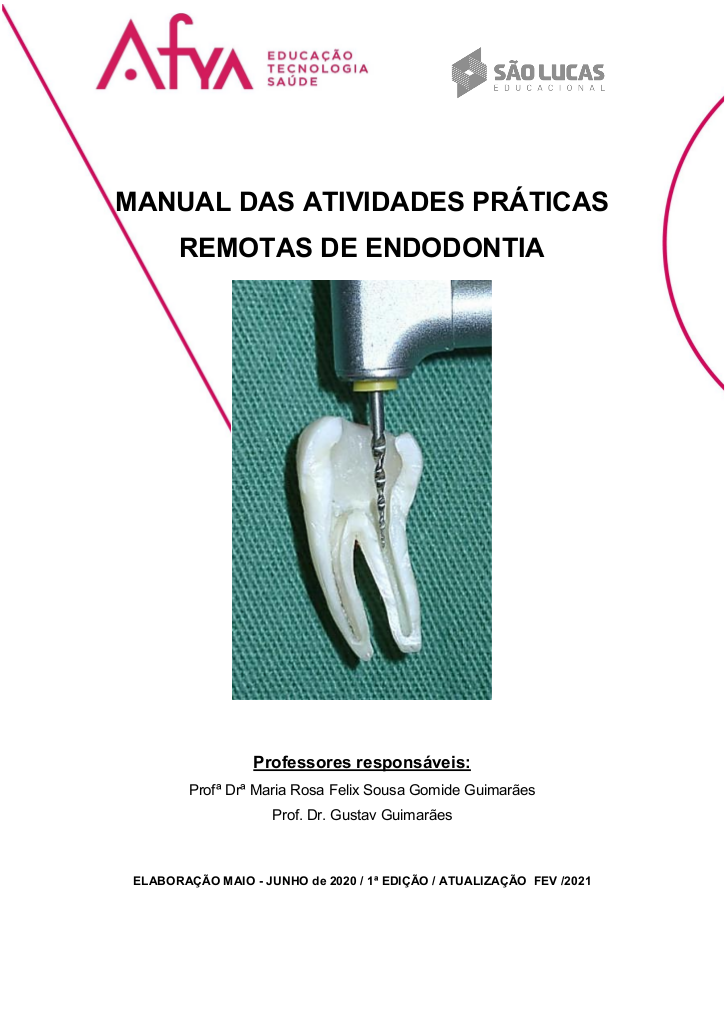 Afya EDUCAÇÃO TECNOLOGIA SAÚDE

SÃO LUCAS EDUCACIONAL

MANUAL DAS ATIVIDADES PRÁTICAS REMOTAS DE ENDODONTIA

Professores responsáveis:

Profª Drª Maria Rosa Felix Sousa Gomide Guimarães

Prof. Dr. Gustav Guimarães

ELABORAÇÃO MAIO - JUNHO de 2020 / 1ª EDIÇÃO / ATUALIZAÇÃO FEV /2021